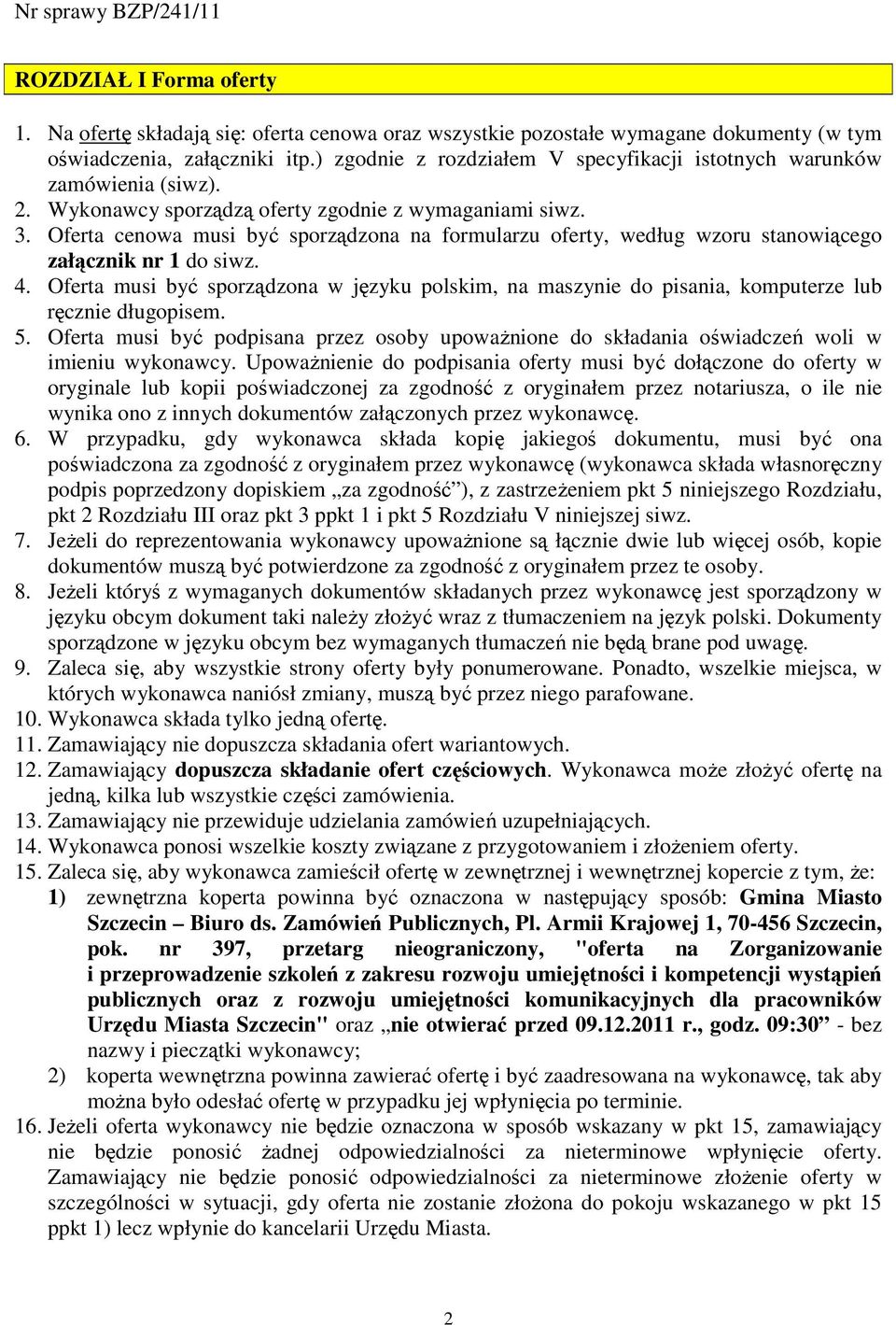 Nr sprawy BZP/241/11

ROZDZIAŁ I Forma oferty

1. Na ofertę składają się: oferta cenowa oraz wszystkie pozostałe wymagane dokumenty (w tym oświadczenia, załączniki itp.) zgodnie z rozdziałem V specyfikacji istotnych warunków zamówienia (siwz).
2. Wykonawcy sporządzą oferty zgodnie z wymaganiami siwz.
3. Oferta cenowa musi być sporządzona na formularzu oferty, według wzoru stanowiącego załącznik nr 1 do siwz.
4. Oferta musi być sporządzona w języku polskim, na maszynie do pisania, komputerze lub ręcznie długopisem.
5. Oferta musi być podpisana przez osoby upoważnione do składania oświadczeń woli w imieniu wykonawcy. Upoważnienie do podpisania oferty musi być dołączone do oferty w oryginale lub kopii poświadczonej za zgodność z oryginałem przez notariusza, o ile nie wynika ono z innych dokumentów załączonych przez wykonawcę.
6. W przypadku, gdy wykonawca składa kopię jakiegoś dokumentu, musi być ona poświadczona za zgodność z oryginałem przez wykonawcę (wykonawca składa własnoręczny podpis poprzedzony dopiskiem „za zgodność”), z zastrzeżeniem pkt 5 niniejszego Rozdziału, pkt 2 Rozdziału III oraz pkt 3 ppkt 1 i pkt 5 Rozdziału V niniejszej siwz.
7. Jeżeli do reprezentowania wykonawcy upoważnione są łącznie dwie lub więcej osób, kopie dokumentów muszą być potwierdzone za zgodność z oryginałem przez te osoby.
8. Jeżeli któryś z wymaganych dokumentów składanych przez wykonawcę jest sporządzony w języku obcym dokument taki należy złożyć wraz z tłumaczeniem na język polski. Dokumenty sporządzone w języku obcym bez wymaganych tłumaczeń nie będą brane pod uwagę.
9. Zaleca się, aby wszystkie strony oferty były ponumerowane. Ponadto, wszelkie miejsca, w których wykonawca naniósł zmiany, muszą być przez niego parafowane.
10. Wykonawca składa tylko jedną ofertę.
11. Zamawiający nie dopuszcza składania ofert wariantowych.
12. Zamawiający dopuszcza składanie ofert częściowych. Wykonawca może złożyć ofertę na jedną, kilka lub wszystkie części zamówienia.
13. Zamawiający nie przewiduje udzielania zamówień uzupełniających.
14. Wykonawca ponosi wszelkie koszty związane z przygotowaniem i złożeniem oferty.
15. Zaleca się, aby wykonawca zamieścił ofertę w zewnętrznej i wewnętrznej kopercie z tym, że:
1) zewnętrzna koperta powinna być oznaczona w następujący sposób: Gmina Miasto Szczecin – Biuro ds. Zamówień Publicznych, Pl. Armii Krajowej 1, 70-456 Szczecin, pok. nr 397, przetarg nieograniczony, "oferta na Zorganizowanie i przeprowadzenie szkoleń z zakresu rozwoju umiejętności i kompetencji wystąpień publicznych oraz z rozwoju umiejętności komunikacyjnych dla pracowników Urzędu Miasta Szczecin" oraz „nie otwierać przed 09.12.2011 r., godz. 09:30” - bez nazwy i pieczątki wykonawcy;
2) koperta wewnętrzna powinna zawierać ofertę i być zaadresowana na wykonawcę, tak aby można było odesłać ofertę w przypadku jej wpłynięcia po terminie.
16. Jeżeli oferta wykonawcy nie będzie oznaczona w sposób wskazany w pkt 15, zamawiający nie będzie ponosić żadnej odpowiedzialności za nieterminowe wpłynięcie oferty. Zamawiający nie będzie ponosić odpowiedzialności za nieterminowe złożenie oferty w szczególności w sytuacji, gdy oferta nie zostanie złożona do pokoju wskazanego w pkt 15 ppkt 1) lecz wpłynie do kancelarii Urzędu Miasta.

2